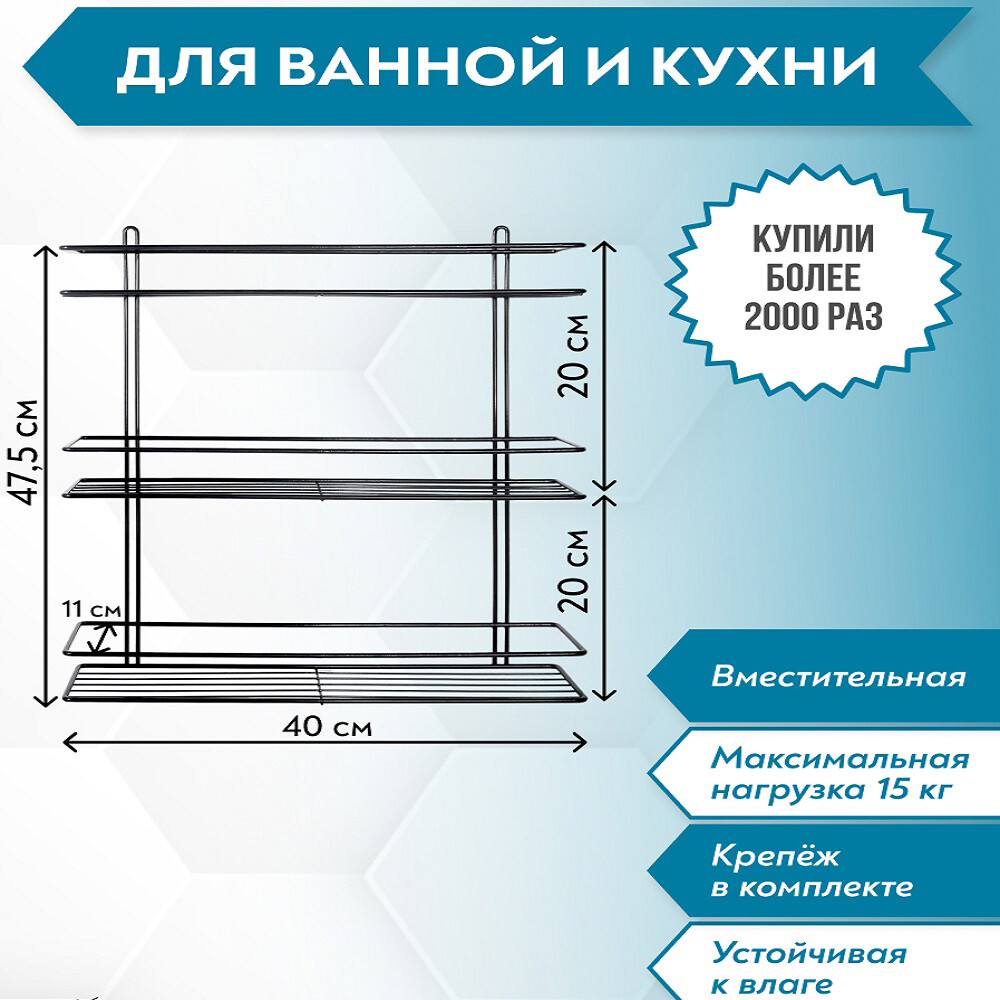 ДЛЯ ВАННОЙ И КУХНИ

КУПИЛИ
БОЛЕЕ
2000 РАЗ

47,5 см

20 см

20 см

11 см

40 см

Вместительная

Максимальная
нагрузка 15 кг

Крепёж
в комплекте

Устойчивая
к влаге